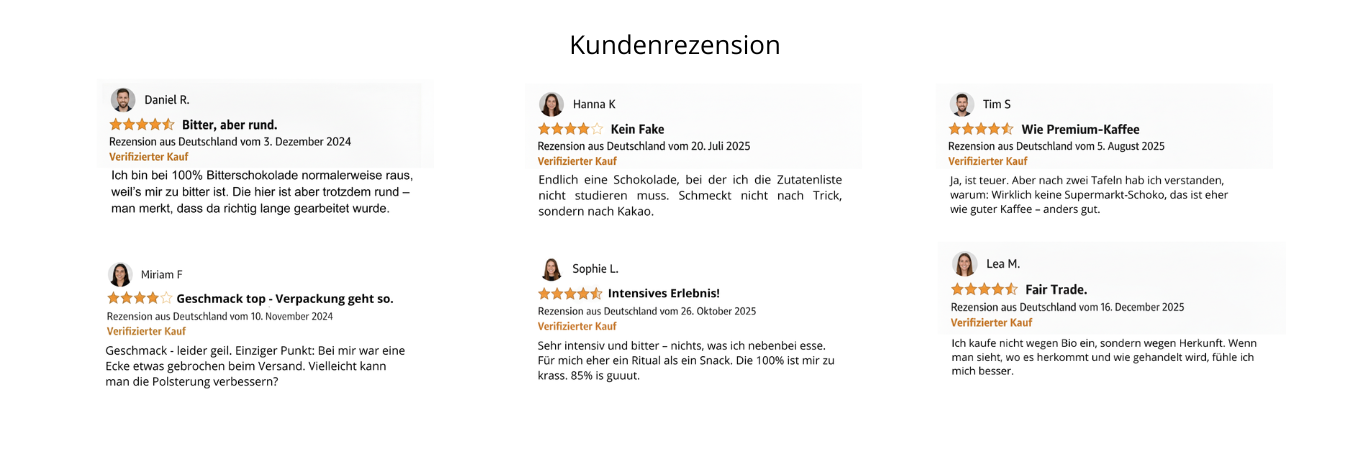 Kundenrezension

Daniel R.

Bitter, aber rund.

Rezension aus Deutschland vom 3. Dezember 2024

Verifizierter Kauf

Ich bin bei 100% Bitterschokolade normalerweise raus, weil's mir zu bitter ist. Die hier ist aber trotzdem rund – man merkt, dass da richtig lange gearbeitet wurde.

Miriam F

Geschmack top - Verpackung geht so.

Rezension aus Deutschland vom 10. November 2024

Verifizierter Kauf

Geschmack - leider geil. Einziger Punkt: Bei mir war eine Ecke etwas gebrochen beim Versand. Vielleicht kann man die Polsterung verbessern?

Hanna K

Kein Fake

Rezension aus Deutschland vom 20. Juli 2025

Verifizierter Kauf

Endlich eine Schokolade, bei der ich die Zutatenliste nicht studieren muss. Schmeckt nicht nach Trick, sondern nach Kakao.

Sophie L.

Intensives Erlebnis!

Rezension aus Deutschland vom 26. Oktober 2025

Verifizierter Kauf

Sehr intensiv und bitter – nichts, was ich nebenbei esse. Für mich eher ein Ritual als ein Snack. Die 100% ist mir zu krass. 85% is guuut.

Tim S

Wie Premium-Kaffee

Rezension aus Deutschland vom 5. August 2025

Verifizierter Kauf

Ja, ist teuer. Aber nach zwei Tafeln hab ich verstanden, warum: Wirklich keine Supermarkt-Schoko, das ist eher wie guter Kaffee – anders gut.

Lea M.

Fair Trade.

Rezension aus Deutschland vom 16. December 2025

Verifizierter Kauf

Ich kaufe nicht wegen Bio ein, sondern wegen Herkunft. Wenn man sieht, wo es herkommt und wie gehandelt wird, fühle ich mich besser.